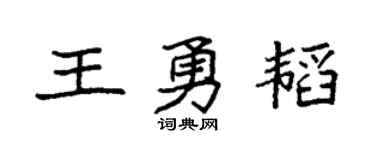 王勇韬

词典网